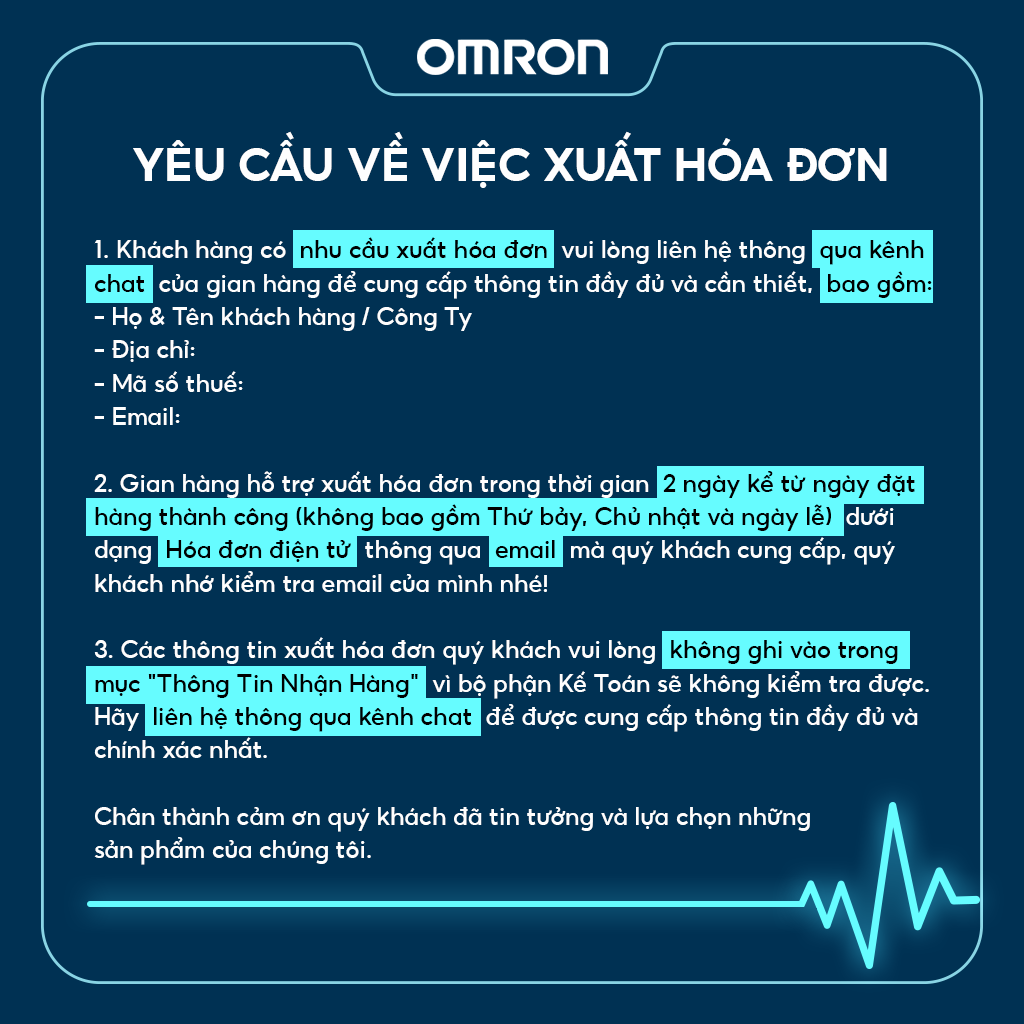 OMRON

YÊU CẦU VỀ VIỆC XUẤT HÓA ĐƠN

1. Khách hàng có nhu cầu xuất hóa đơn vui lòng liên hệ thông qua kênh chat của gian hàng để cung cấp thông tin đầy đủ và cần thiết, bao gồm:
- Họ & Tên khách hàng / Công Ty
- Địa chỉ:
- Mã số thuế:
- Email:

2. Gian hàng hỗ trợ xuất hóa đơn trong thời gian 2 ngày kể từ ngày đặt hàng thành công (không bao gồm Thứ bảy, Chủ nhật và ngày lễ) dưới dạng Hóa đơn điện tử thông qua email mà quý khách cung cấp, quý khách nhớ kiểm tra email của mình nhé!

3. Các thông tin xuất hóa đơn quý khách vui lòng không ghi vào trong mục "Thông Tin Nhận Hàng" vì bộ phận Kế Toán sẽ không kiểm tra được. Hãy liên hệ thông qua kênh chat để được cung cấp thông tin đầy đủ và chính xác nhất.

Chân thành cảm ơn quý khách đã tin tưởng và lựa chọn những sản phẩm của chúng tôi.